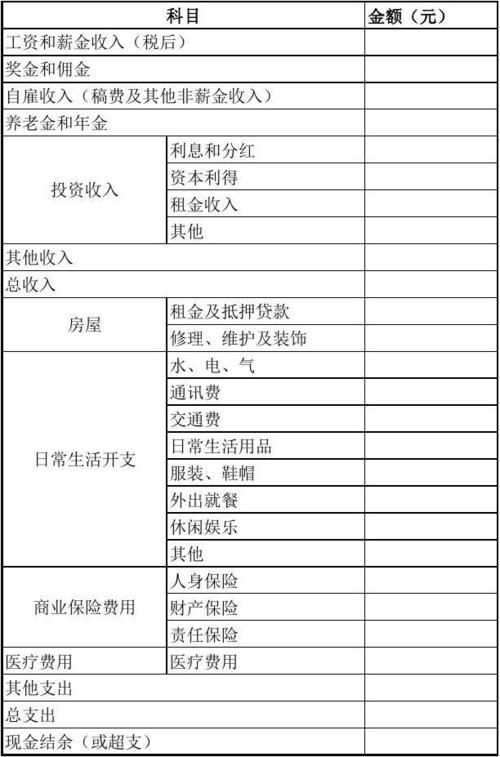 | 科目 | | 金额（元） |
|---|---|---|
| 工资和薪金收入（税后） | | |
| 奖金和佣金 | | |
| 自雇收入（稿费及其他非薪金收入） | | |
| 养老金和年金 | | |
| 投资收入 | 利息和分红 | |
| | 资本利得 | |
| | 租金收入 | |
| | 其他 | |
| 其他收入 | | |
| 总收入 | | |
| 房屋 | 租金及抵押贷款 | |
| | 修理、维护及装饰 | |
| 日常生活开支 | 水、电、气 | |
| | 通讯费 | |
| | 交通费 | |
| | 日常生活用品 | |
| | 服装、鞋帽 | |
| | 外出就餐 | |
| | 休闲娱乐 | |
| | 其他 | |
| 商业保险费用 | 人身保险 | |
| | 财产保险 | |
| | 责任保险 | |
| 医疗费用 | 医疗费用 | |
| 其他支出 | | |
| 总支出 | | |
| 现金结余（或超支） | | |